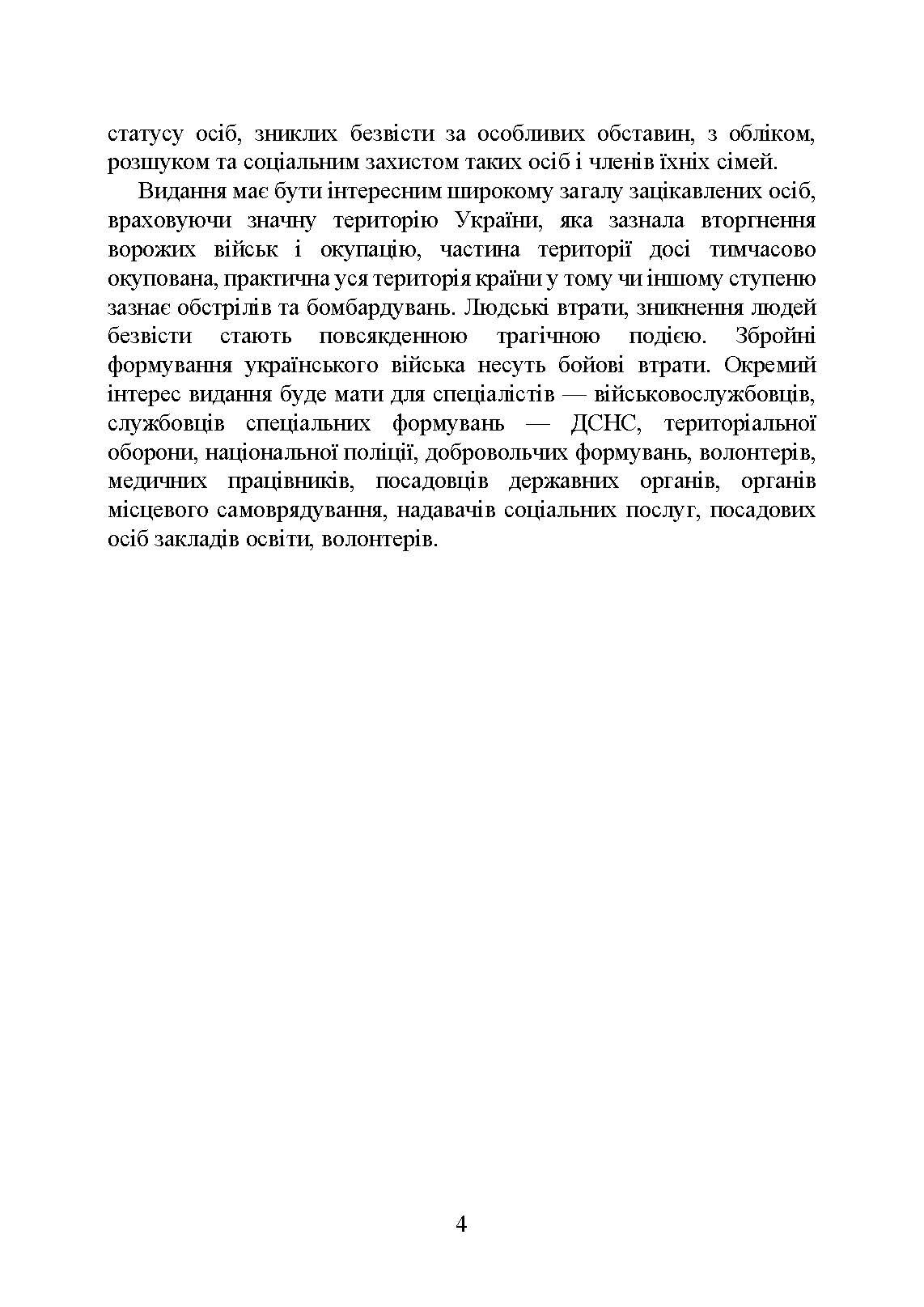 статусу осіб, зниклих безвісти за особливих обставин, з обліком, розшуком та соціальним захистом таких осіб і членів їхніх сімей.

Видання має бути інтересним широкому загалу зацікавлених осіб, враховуючи значну територію України, яка зазнала вторгнення ворожих військ і окупацію, частина території досі тимчасово окупована, практична уся територія країни у тому чи іншому ступеню зазнає обстрілів та бомбардувань. Людські втрати, зникнення людей безвісти стають повсякденною трагічною подією. Збройні формування українського війська несуть бойові втрати. Окремий інтерес видання буде мати для спеціалістів — військовослужбовців, службовців спеціальних формувань — ДСНС, територіальної оборони, національної поліції, добровольчих формувань, волонтерів, медичних працівників, посадовців державних органів, органів місцевого самоврядування, надавачів соціальних послуг, посадових осіб закладів освіти, волонтерів.

4